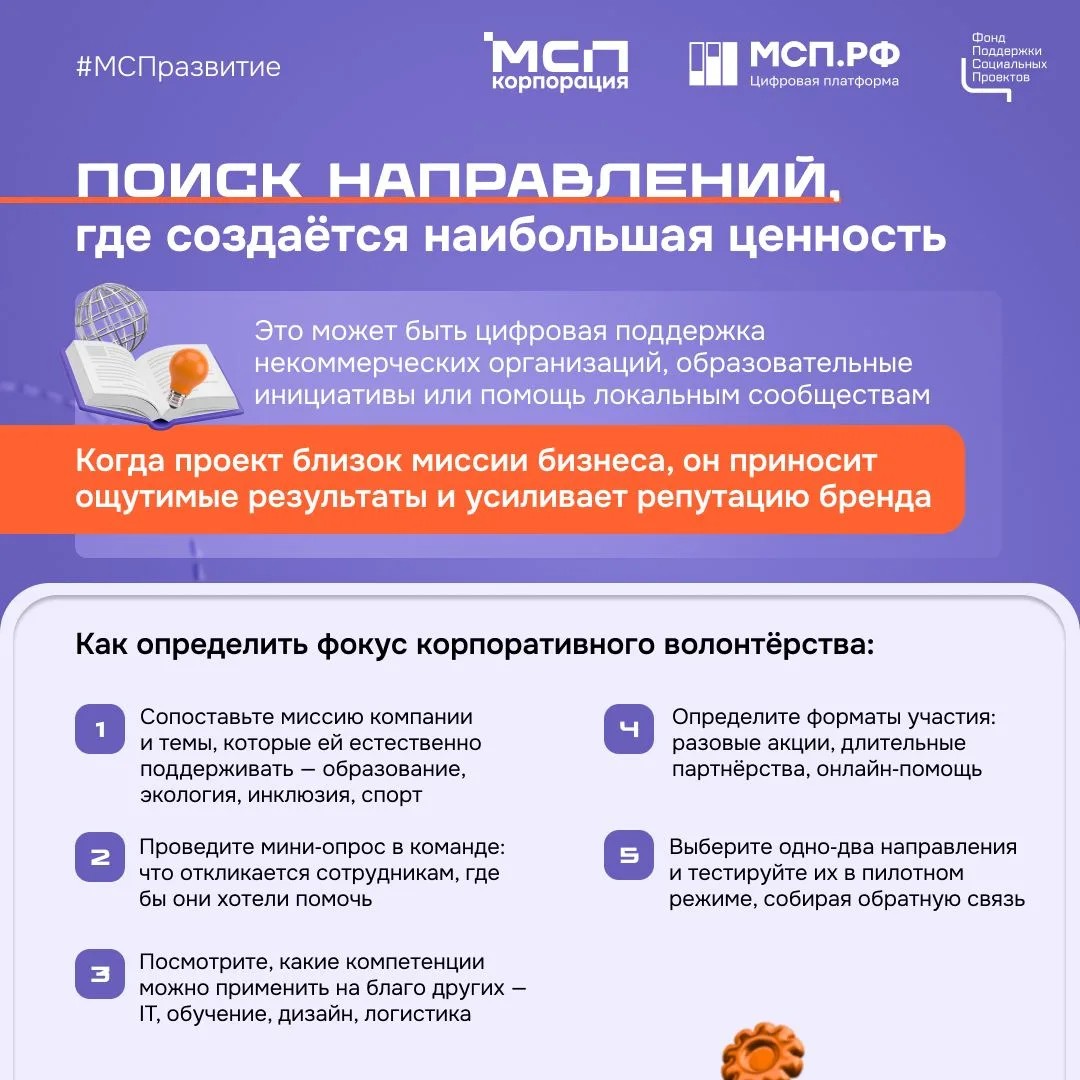 #МСПразвитие

МСП корпорация

МСП.РФ
Цифровая платформа

Фонд Поддержки Социальных Проектов

ПОИСК НАПРАВЛЕНИЙ,
где создаётся наибольшая ценность

Это может быть цифровая поддержка некоммерческих организаций, образовательные инициативы или помощь локальным сообществам

Когда проект близок миссии бизнеса, он приносит ощутимые результаты и усиливает репутацию бренда

Как определить фокус корпоративного волонтёрства:

1 Сопоставьте миссию компании и темы, которые ей естественно поддерживать — образование, экология, инклюзия, спорт

2 Проведите мини-опрос в команде: что откликается сотрудникам, где бы они хотели помочь

3 Посмотрите, какие компетенции можно применить на благо других — IT, обучение, дизайн, логистика

4 Определите форматы участия: разовые акции, длительные партнёрства, онлайн-помощь

5 Выберите одно-два направления и тестируйте их в пилотном режиме, собирая обратную связь